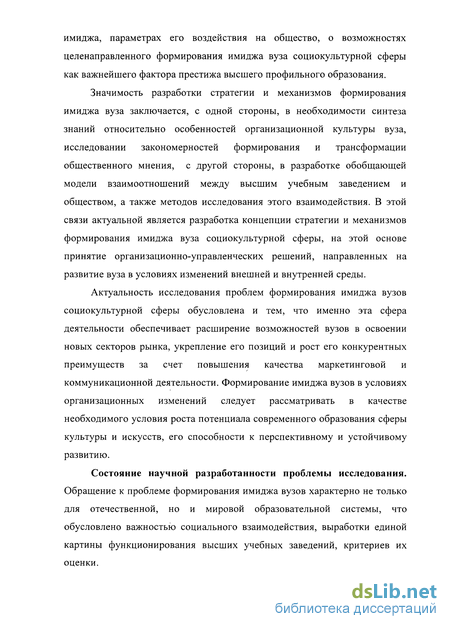 имиджа, параметрах его воздействия на общество, о возможностях целенаправленного формирования имиджа вуза социокультурной сферы как важнейшего фактора престижа высшего профильного образования.

Значимость разработки стратегии и механизмов формирования имиджа вуза заключается, с одной стороны, в необходимости синтеза знаний относительно особенностей организационной культуры вуза, исследовании закономерностей формирования и трансформации общественного мнения, с другой стороны, в разработке обобщающей модели взаимоотношений между высшим учебным заведением и обществом, а также методов исследования этого взаимодействия. В этой связи актуальной является разработка концепции стратегии и механизмов формирования имиджа вуза социокультурной сферы, на этой основе принятие организационно-управленческих решений, направленных на развитие вуза в условиях изменений внешней и внутренней среды.

Актуальность исследования проблем формирования имиджа вузов социокультурной сферы обусловлена и тем, что именно эта сфера деятельности обеспечивает расширение возможностей вузов в освоении новых секторов рынка, укрепление его позиций и рост его конкурентных преимуществ за счет повышения качества маркетинговой и коммуникационной деятельности. Формирование имиджа вузов в условиях организационных изменений следует рассматривать в качестве необходимого условия роста потенциала современного образования сферы культуры и искусств, его способности к перспективному и устойчивому развитию.

Состояние научной разработанности проблемы исследования. Обращение к проблеме формирования имиджа вузов характерно не только для отечественной, но и мировой образовательной системы, что обусловлено важностью социального взаимодействия, выработки единой картины функционирования высших учебных заведений, критериев их оценки.

dsLib.net
библиотека диссертаций